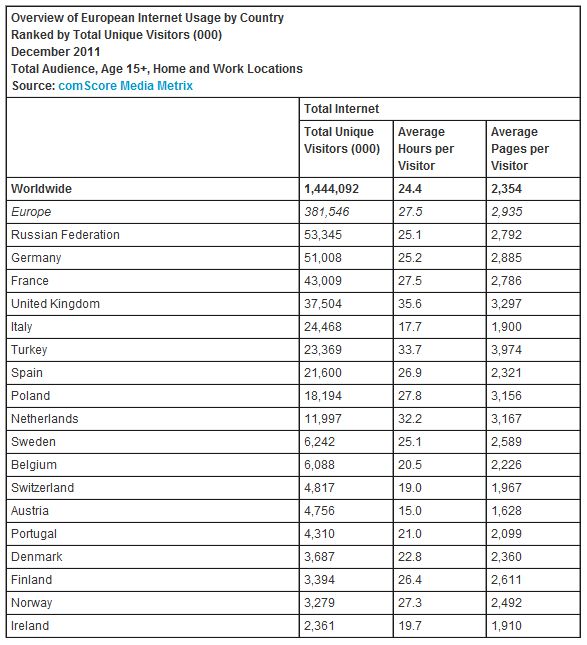 Overview of European Internet Usage by Country
Ranked by Total Unique Visitors (000)
December 2011
Total Audience, Age 15+, Home and Work Locations
Source: comScore Media Metrix

| | Total Internet | | |
|---|---|---|---|
| | Total Unique Visitors (000) | Average Hours per Visitor | Average Pages per Visitor |
| Worldwide | 1,444,092 | 24.4 | 2,354 |
| Europe | 381,546 | 27.5 | 2,935 |
| Russian Federation | 53,345 | 25.1 | 2,792 |
| Germany | 51,008 | 25.2 | 2,885 |
| France | 43,009 | 27.5 | 2,786 |
| United Kingdom | 37,504 | 35.6 | 3,297 |
| Italy | 24,468 | 17.7 | 1,900 |
| Turkey | 23,369 | 33.7 | 3,974 |
| Spain | 21,600 | 26.9 | 2,321 |
| Poland | 18,194 | 27.8 | 3,156 |
| Netherlands | 11,997 | 32.2 | 3,167 |
| Sweden | 6,242 | 25.1 | 2,589 |
| Belgium | 6,088 | 20.5 | 2,226 |
| Switzerland | 4,817 | 19.0 | 1,967 |
| Austria | 4,756 | 15.0 | 1,628 |
| Portugal | 4,310 | 21.0 | 2,099 |
| Denmark | 3,687 | 22.8 | 2,360 |
| Finland | 3,394 | 26.4 | 2,611 |
| Norway | 3,279 | 27.3 | 2,492 |
| Ireland | 2,361 | 19.7 | 1,910 |